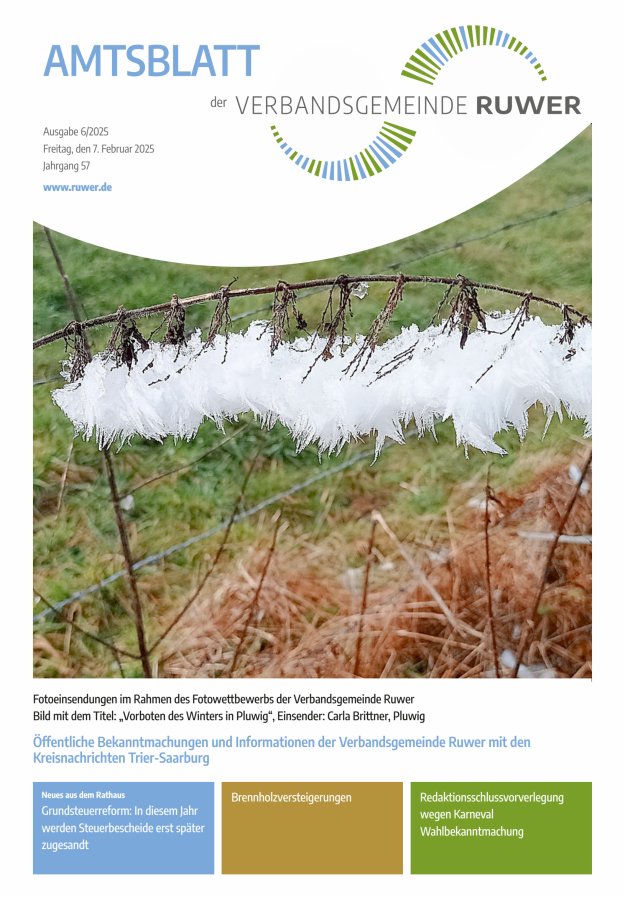 AMTSBLATT

der VERBANDSGEMEINDE RUWER

Ausgabe 6/2025
Freitag, den 7. Februar 2025
Jahrgang 57

www.ruwer.de

Fotoeinsendungen im Rahmen des Fotowettbewerbs der Verbandsgemeinde Ruwer
Bild mit dem Titel: „Vorboten des Winters in Pluwig“, Einsender: Carla Brittner, Pluwig

Öffentliche Bekanntmachungen und Informationen der Verbandsgemeinde Ruwer mit den Kreisnachrichten Trier-Saarburg

Neues aus dem Rathaus
Grundsteuerreform: In diesem Jahr werden Steuerbescheide erst später zugesandt

Brennholzversteigerungen

Redaktionsschlussvorverlegung wegen Karneval
Wahlbekanntmachung